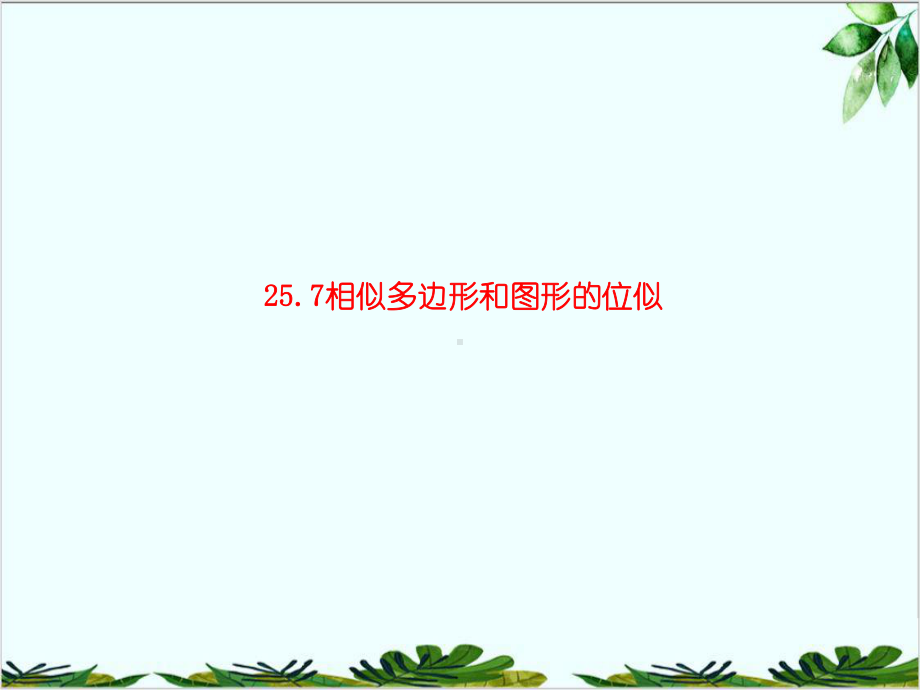 25.7相似多边形和图形的位似